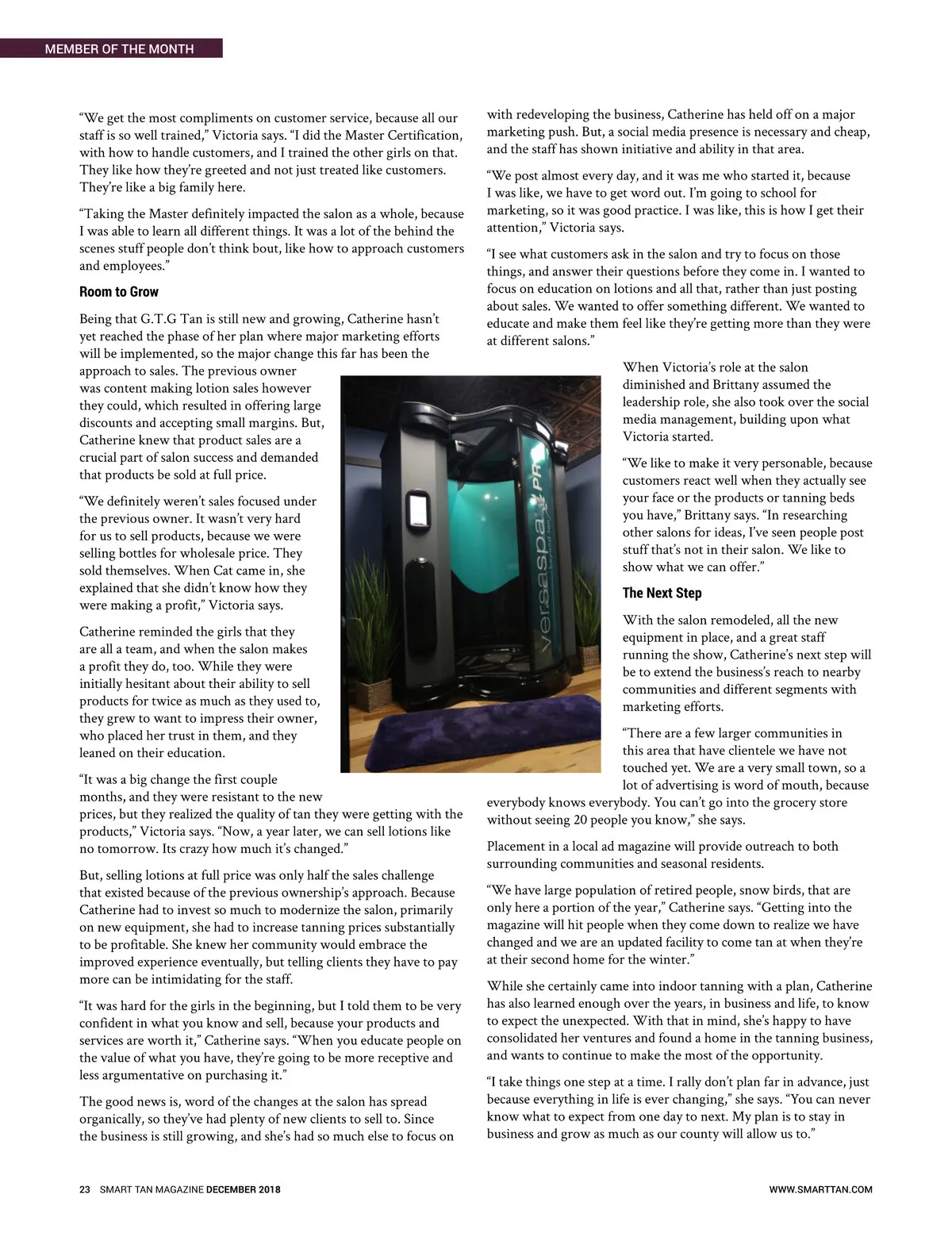 MEMBER OF THE MONTH

"We get the most compliments on customer service, because all our staff is so well trained," Victoria says. "I did the Master Certification, with how to handle customers, and I trained the other girls on that. They like how they're greeted and not just treated like customers. They're like a big family here.

"Taking the Master definitely impacted the salon as a whole, because I was able to learn all different things. It was a lot of the behind the scenes stuff people don't think bout, like how to approach customers and employees."

Room to Grow

Being that G.T.G Tan is still new and growing, Catherine hasn't yet reached the phase of her plan where major marketing efforts will be implemented, so the major change this far has been the approach to sales. The previous owner was content making lotion sales however they could, which resulted in offering large discounts and accepting small margins. But, Catherine knew that product sales are a crucial part of salon success and demanded that products be sold at full price.

"We definitely weren't sales focused under the previous owner. It wasn't very hard for us to sell products, because we were selling bottles for wholesale price. They sold themselves. When Cat came in, she explained that she didn't know how they were making a profit," Victoria says.

Catherine reminded the girls that they are all a team, and when the salon makes a profit they do, too. While they were initially hesitant about their ability to sell products for twice as much as they used to, they grew to want to impress their owner, who placed her trust in them, and they leaned on their education.

"It was a big change the first couple months, and they were resistant to the new prices, but they realized the quality of tan they were getting with the products," Victoria says. "Now, a year later, we can sell lotions like no tomorrow. Its crazy how much it's changed."

But, selling lotions at full price was only half the sales challenge that existed because of the previous ownership's approach. Because Catherine had to invest so much to modernize the salon, primarily on new equipment, she had to increase tanning prices substantially to be profitable. She knew her community would embrace the improved experience eventually, but telling clients they have to pay more can be intimidating for the staff.

"It was hard for the girls in the beginning, but I told them to be very confident in what you know and sell, because your products and services are worth it," Catherine says. "When you educate people on the value of what you have, they're going to be more receptive and less argumentative on purchasing it."

The good news is, word of the changes at the salon has spread organically, so they've had plenty of new clients to sell to. Since the business is still growing, and she's had so much else to focus on with redeveloping the business, Catherine has held off on a major marketing push. But, a social media presence is necessary and cheap, and the staff has shown initiative and ability in that area.

"We post almost every day, and it was me who started it, because I was like, we have to get word out. I'm going to school for marketing, so it was good practice. I was like, this is how I get their attention," Victoria says.

"I see what customers ask in the salon and try to focus on those things, and answer their questions before they come in. I wanted to focus on education on lotions and all that, rather than just posting about sales. We wanted to offer something different. We wanted to educate and make them feel like they're getting more than they were at different salons."

When Victoria's role at the salon diminished and Brittany assumed the leadership role, she also took over the social media management, building upon what Victoria started.

"We like to make it very personable, because customers react well when they actually see your face or the products or tanning beds you have," Brittany says. "In researching other salons for ideas, I've seen people post stuff that's not in their salon. We like to show what we can offer."

The Next Step

With the salon remodeled, all the new equipment in place, and a great staff running the show, Catherine's next step will be to extend the business's reach to nearby communities and different segments with marketing efforts.

"There are a few larger communities in this area that have clientele we have not touched yet. We are a very small town, so a lot of advertising is word of mouth, because everybody knows everybody. You can't go into the grocery store without seeing 20 people you know," she says.

Placement in a local ad magazine will provide outreach to both surrounding communities and seasonal residents.

"We have large population of retired people, snow birds, that are only here a portion of the year," Catherine says. "Getting into the magazine will hit people when they come down to realize we have changed and we are an updated facility to come tan at when they're at their second home for the winter."

While she certainly came into indoor tanning with a plan, Catherine has also learned enough over the years, in business and life, to know to expect the unexpected. With that in mind, she's happy to have consolidated her ventures and found a home in the tanning business, and wants to continue to make the most of the opportunity.

"I take things one step at a time. I rally don't plan far in advance, just because everything in life is ever changing," she says. "You can never know what to expect from one day to next. My plan is to stay in business and grow as much as our county will allow us to."

versaspa PRO

23 SMART TAN MAGAZINE DECEMBER 2018 WWW.SMARTTAN.COM